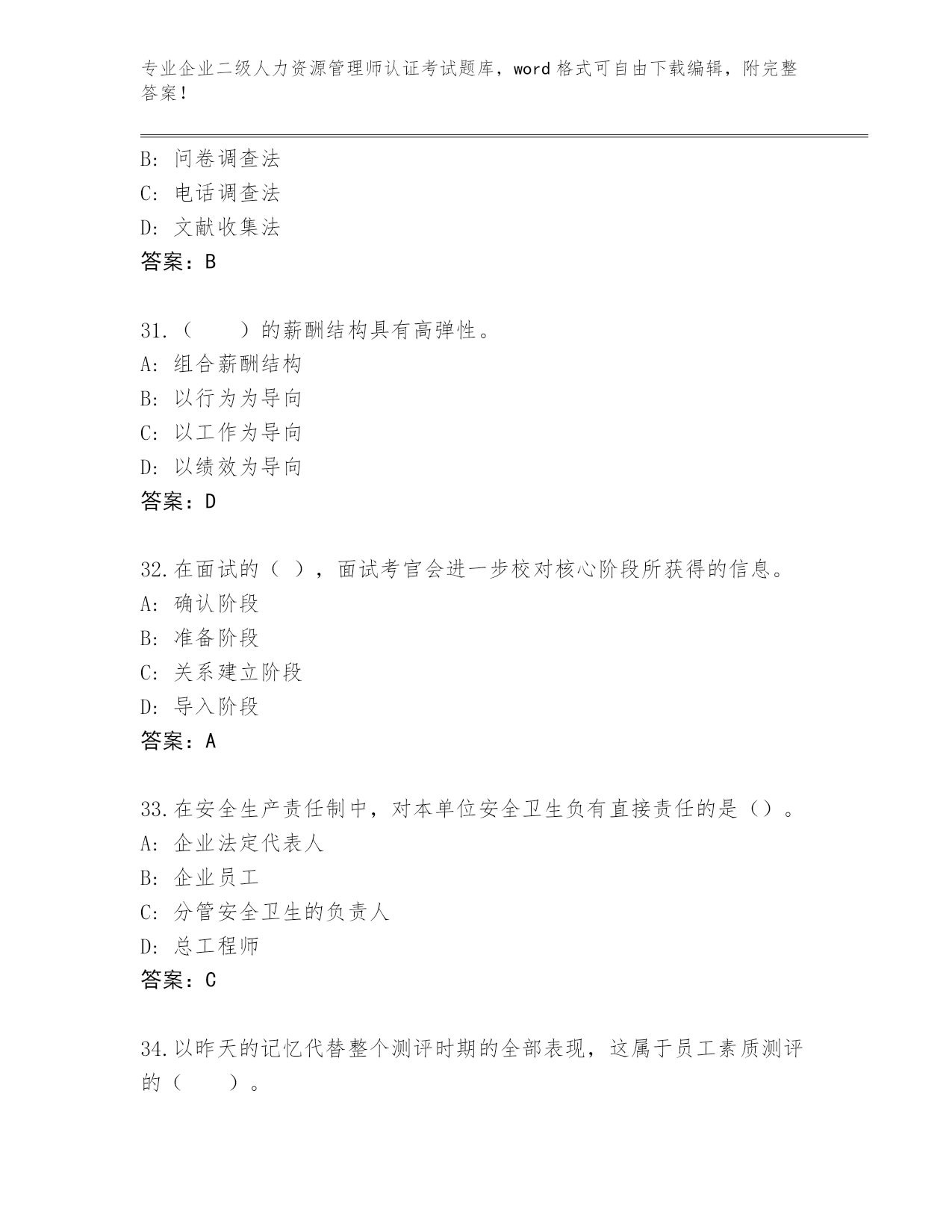 专业企业二级人力资源管理师认证考试题库，word 格式可自由下载编辑，附完整答案！

B: 问卷调查法
C: 电话调查法
D: 文献收集法
答案：B

31.（　　）的薪酬结构具有高弹性。
A: 组合薪酬结构
B: 以行为为导向
C: 以工作为导向
D: 以绩效为导向
答案：D

32.在面试的（ ），面试考官会进一步校对核心阶段所获得的信息。
A: 确认阶段
B: 准备阶段
C: 关系建立阶段
D: 导入阶段
答案：A

33.在安全生产责任制中，对本单位安全卫生负有直接责任的是（）。
A: 企业法定代表人
B: 企业员工
C: 分管安全卫生的负责人
D: 总工程师
答案：C

34.以昨天的记忆代替整个测评时期的全部表现，这属于员工素质测评的（　　）。